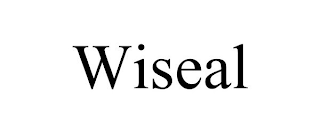 Wiseal